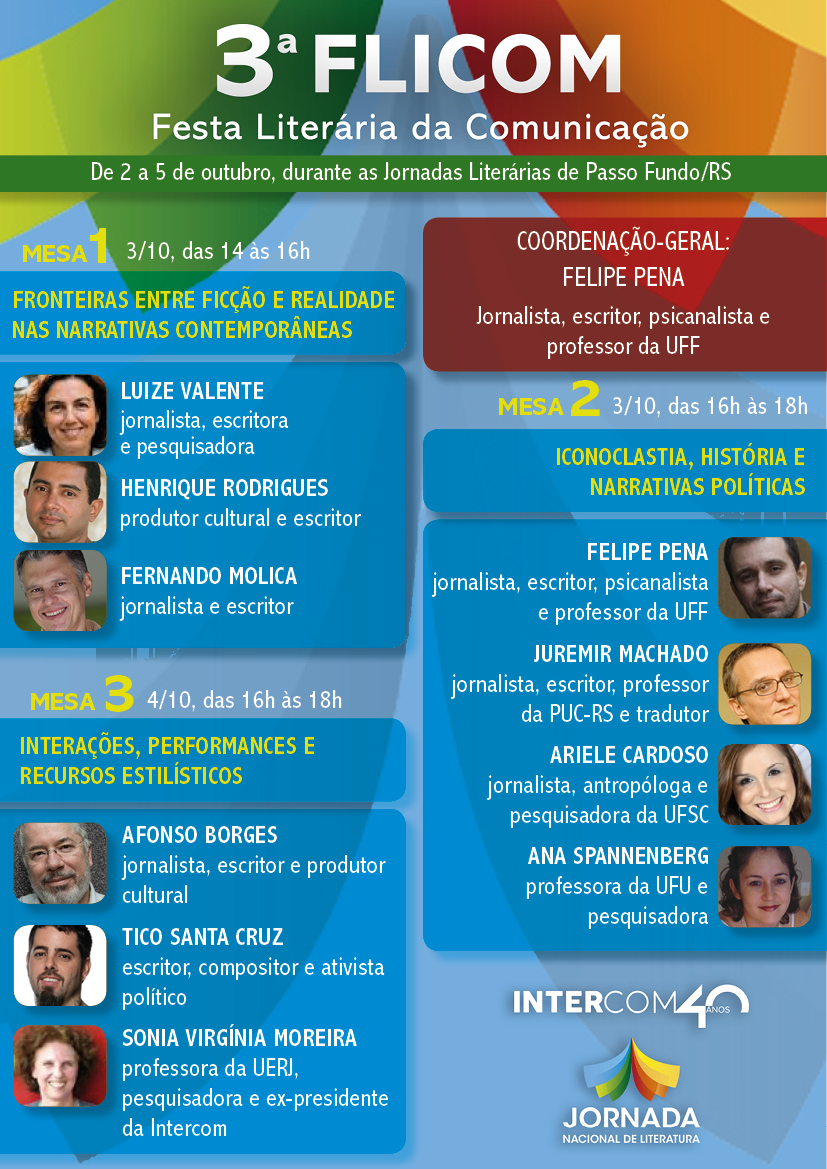 3ª FLICOM
Festa Literária da Comunicação

De 2 a 5 de outubro, durante as Jornadas Literárias de Passo Fundo/RS

MESA 1 3/10, das 14 às 16h

FRONTEIRAS ENTRE FICÇÃO E REALIDADE NAS NARRATIVAS CONTEMPORÂNEAS

LUIZE VALENTE
jornalista, escritora e pesquisadora

HENRIQUE RODRIGUES
produtor cultural e escritor

FERNANDO MOLICA
jornalista e escritor

MESA 3 4/10, das 16h às 18h

INTERAÇÕES, PERFORMANCES E RECURSOS ESTILÍSTICOS

AFONSO BORGES
jornalista, escritor e produtor cultural

TICO SANTA CRUZ
escritor, compositor e ativista político

SONIA VIRGÍNIA MOREIRA
professora da UERJ, pesquisadora e ex-presidente da Intercom

COORDENAÇÃO-GERAL:
FELIPE PENA
Jornalista, escritor, psicanalista e professor da UFF

MESA 2 3/10, das 16h às 18h

ICONOCLASTIA, HISTÓRIA E NARRATIVAS POLÍTICAS

FELIPE PENA
jornalista, escritor, psicanalista e professor da UFF

JUREMIR MACHADO
jornalista, escritor, professor da PUC-RS e tradutor

ARIELE CARDOSO
jornalista, antropóloga e pesquisadora da UFSC

ANA SPANNENBERG
professora da UFU e pesquisadora

INTERCOM 40 ANOS

JORNADA
NACIONAL DE LITERATURA